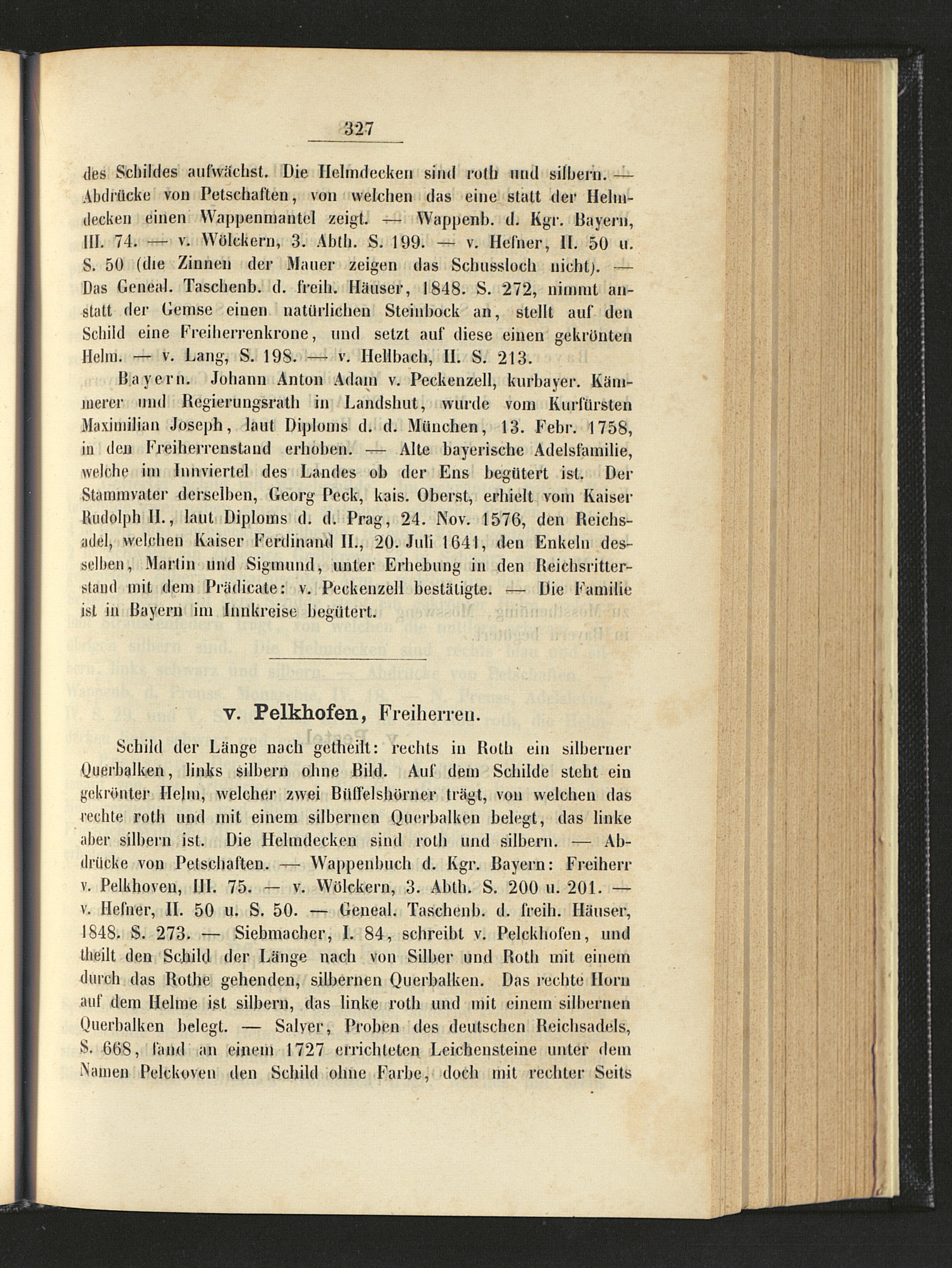 327

des Schildes aufwächst. Die Helmdecken sind roth und silbern. — Abdrücke von Petschaften, von welchen das eine statt der Helmdecken einen Wappenmantel zeigt. — Wappenb. d. Kgr. Bayern, III. 74. — v. Wölckern, 3. Abth. S. 199. — v. Hefner, II. 50 u. S. 50 (die Zinnen der Mauer zeigen das Schussloch nicht). — Das Geneal. Taschenb. d. freih. Häuser, 1848. S. 272, nimmt anstatt der Gemse einen natürlichen Steinbock an, stellt auf den Schild eine Freiherrenkrone, und setzt auf diese einen gekrönten Helm. — v. Lang, S. 198. — v. Hellbach, II. S. 213.

Bayern. Johann Anton Adam v. Peckenzell, kurbayer. Kämmerer und Regierungsrath in Landshut, wurde vom Kurfürsten Maximilian Joseph, laut Diploms d. d. München, 13. Febr. 1758, in den Freiherrenstand erhoben. — Alte bayerische Adelsfamilie, welche im Innviertel des Landes ob der Ens begütert ist. Der Stammvater derselben, Georg Peck, kais. Oberst, erhielt vom Kaiser Rudolph II., laut Diploms d. d. Prag, 24. Nov. 1576, den Reichsadel, welchen Kaiser Ferdinand II., 20. Juli 1641, den Enkeln desselben, Martin und Sigmund, unter Erhebung in den Reichsritterstand mit dem Prädicate: v. Peckenzell bestätigte. — Die Familie ist in Bayern im Innkreise begütert.

v. Pelkhofen, Freiherren.

Schild der Länge nach getheilt: rechts in Roth ein silberner Querbalken, links silbern ohne Bild. Auf dem Schilde steht ein gekrönter Helm, welcher zwei Büffelshörner trägt, von welchen das rechte roth und mit einem silbernen Querbalken belegt, das linke aber silbern ist. Die Helmdecken sind roth und silbern. — Abdrücke von Petschaften. — Wappenbuch d. Kgr. Bayern: Freiherr v. Pelkhoven, III. 75. — v. Wölckern, 3. Abth. S. 200 u. 201. — v. Hefner, II. 50 u. S. 50. — Geneal. Taschenb. d. freih. Häuser, 1848. S. 273. — Siebmacher, I. 84, schreibt v. Pelckhofen, und theilt den Schild der Länge nach von Silber und Roth mit einem durch das Rothe gehenden, silbernen Querbalken. Das rechte Horn auf dem Helme ist silbern, das linke roth und mit einem silbernen Querbalken belegt. — Salver, Proben des deutschen Reichsadels, S. 668, fand an einem 1727 errichteten Leichensteine unter dem Namen Pelckoven den Schild ohne Farbe, doch mit rechter Seits